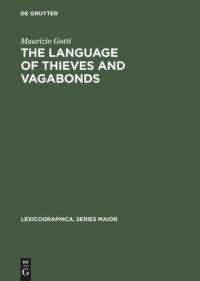 DE GRUYTER

Maurizio Gotti

THE LANGUAGE OF THIEVES AND VAGABONDS

LEXICOGRAPHICA. SERIES MAIOR

DE
G